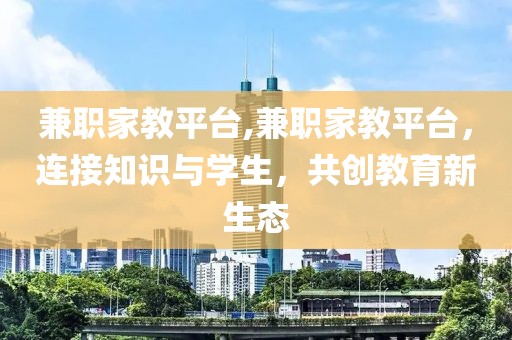 兼职家教平台,兼职家教平台，连接知识与学生，共创教育新生态